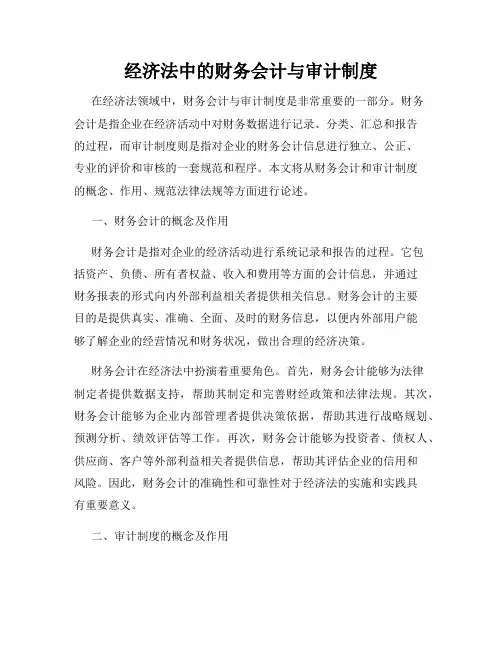 经济法中的财务会计与审计制度

在经济法领域中，财务会计与审计制度是非常重要的一部分。财务会计是指企业在经济活动中对财务数据进行记录、分类、汇总和报告的过程，而审计制度则是指对企业的财务会计信息进行独立、公正、专业的评价和审核的一套规范和程序。本文将从财务会计和审计制度的概念、作用、规范法律法规等方面进行论述。

一、财务会计的概念及作用

财务会计是指对企业的经济活动进行系统记录和报告的过程。它包括资产、负债、所有者权益、收入和费用等方面的会计信息，并通过财务报表的形式向内外部利益相关者提供相关信息。财务会计的主要目的是提供真实、准确、全面、及时的财务信息，以便内外部用户能够了解企业的经营情况和财务状况，做出合理的经济决策。

财务会计在经济法中扮演着重要角色。首先，财务会计能够为法律制定者提供数据支持，帮助其制定和完善财经政策和法律法规。其次，财务会计能够为企业内部管理者提供决策依据，帮助其进行战略规划、预测分析、绩效评估等工作。再次，财务会计能够为投资者、债权人、供应商、客户等外部利益相关者提供信息，帮助其评估企业的信用和风险。因此，财务会计的准确性和可靠性对于经济法的实施和实践具有重要意义。

二、审计制度的概念及作用